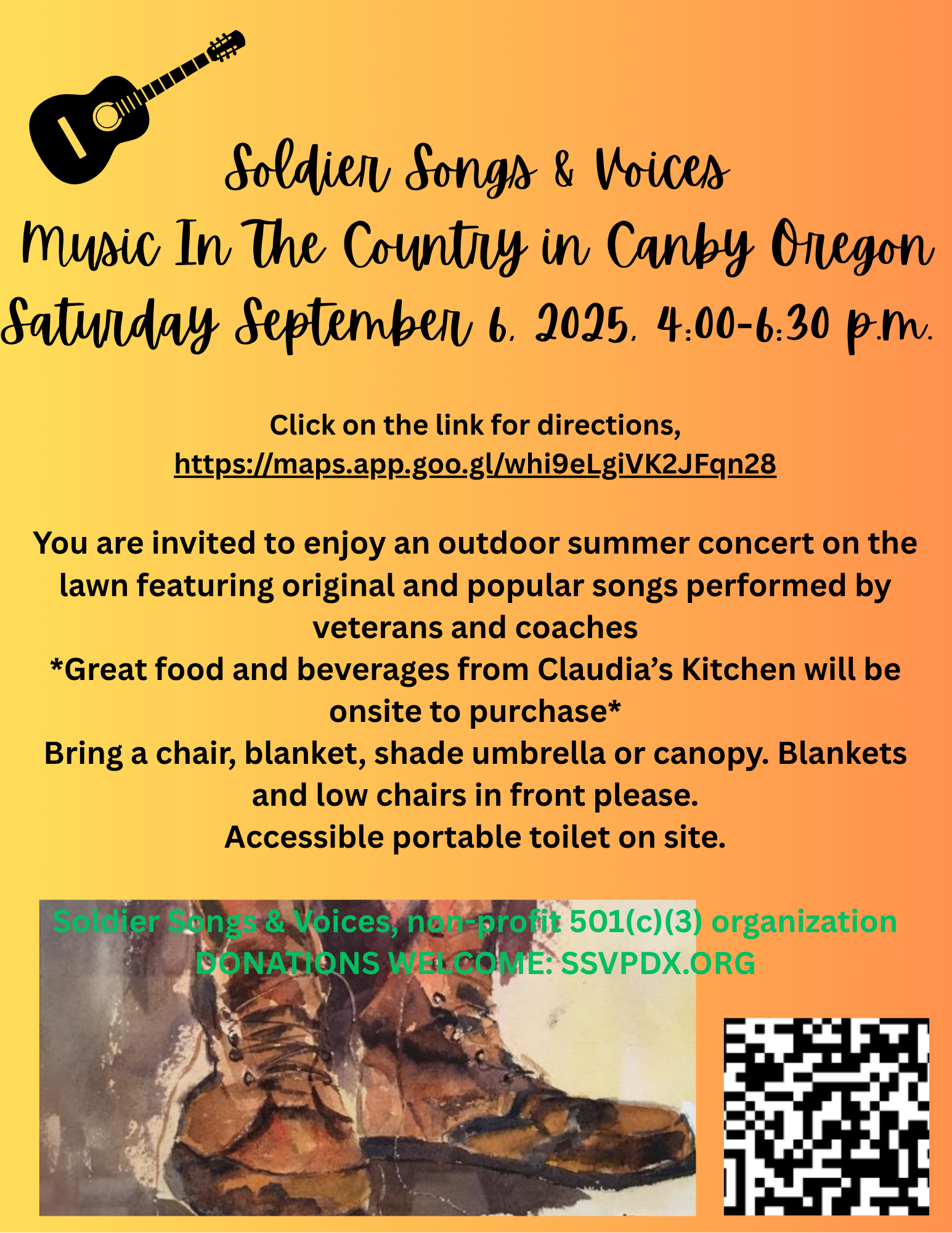 Soldier Songs & Voices
Music In The Country in Canby Oregon
Saturday September 6, 2025, 4:00-6:30 p.m.

Click on the link for directions,
https://maps.app.goo.gl/whi9eLgiVK2JFqn28

You are invited to enjoy an outdoor summer concert on the lawn featuring original and popular songs performed by veterans and coaches
*Great food and beverages from Claudia's Kitchen will be onsite to purchase*
Bring a chair, blanket, shade umbrella or canopy. Blankets and low chairs in front please.
Accessible portable toilet on site.

Soldier Songs & Voices, non-profit 501(c)(3) organization
DONATIONS WELCOME: SSVPDX.ORG